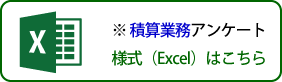 X

※ 積算業務アンケート

様式（Excel）はこちら